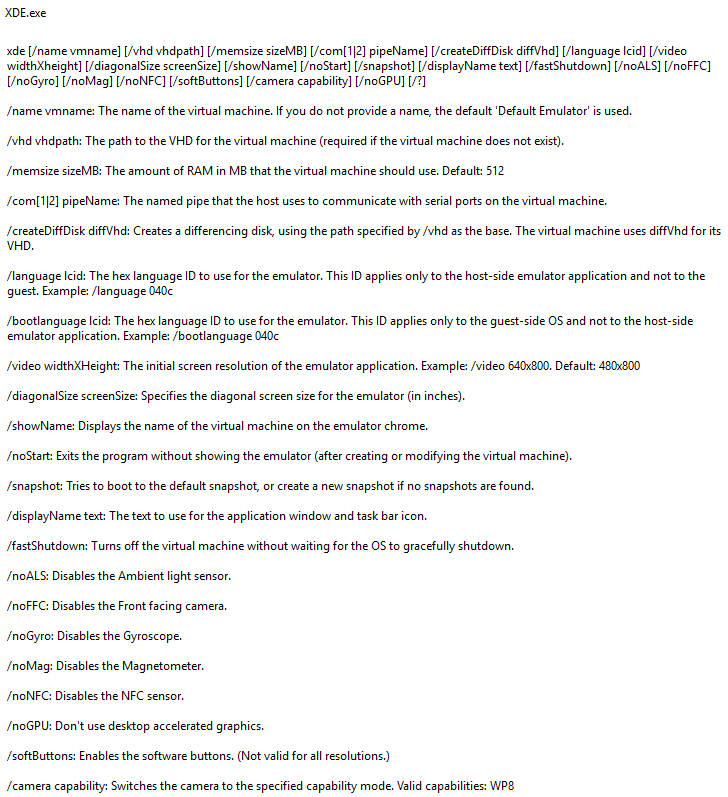 XDE.exe

xde [/name vmname] [/vhd vhdpath] [/memsize sizeMB] [/com[1|2] pipeName] [/createDiffDisk diffVhd] [/language lcid] [/video widthXheight] [/diagonalSize screenSize] [/showName] [/noStart] [/snapshot] [/displayName text] [/fastShutdown] [/noALS] [/noFFC] [/noGyro] [/noMag] [/noNFC] [/softButtons] [/camera capability] [/noGPU] [/?]

/name vmname: The name of the virtual machine. If you do not provide a name, the default 'Default Emulator' is used.

/vhd vhdpath: The path to the VHD for the virtual machine (required if the virtual machine does not exist).

/memsize sizeMB: The amount of RAM in MB that the virtual machine should use. Default: 512

/com[1|2] pipeName: The named pipe that the host uses to communicate with serial ports on the virtual machine.

/createDiffDisk diffVhd: Creates a differencing disk, using the path specified by /vhd as the base. The virtual machine uses diffVhd for its VHD.

/language lcid: The hex language ID to use for the emulator. This ID applies only to the host-side emulator application and not to the guest. Example: /language 040c

/bootlanguage lcid: The hex language ID to use for the emulator. This ID applies only to the guest-side OS and not to the host-side emulator application. Example: /bootlanguage 040c

/video widthXHeight: The initial screen resolution of the emulator application. Example: /video 640x800. Default: 480x800

/diagonalSize screenSize: Specifies the diagonal screen size for the emulator (in inches).

/showName: Displays the name of the virtual machine on the emulator chrome.

/noStart: Exits the program without showing the emulator (after creating or modifying the virtual machine).

/snapshot: Tries to boot to the default snapshot, or create a new snapshot if no snapshots are found.

/displayName text: The text to use for the application window and task bar icon.

/fastShutdown: Turns off the virtual machine without waiting for the OS to gracefully shutdown.

/noALS: Disables the Ambient light sensor.

/noFFC: Disables the Front facing camera.

/noGyro: Disables the Gyroscope.

/noMag: Disables the Magnetometer.

/noNFC: Disables the NFC sensor.

/noGPU: Don't use desktop accelerated graphics.

/softButtons: Enables the software buttons. (Not valid for all resolutions.)

/camera capability: Switches the camera to the specified capability mode. Valid capabilities: WP8